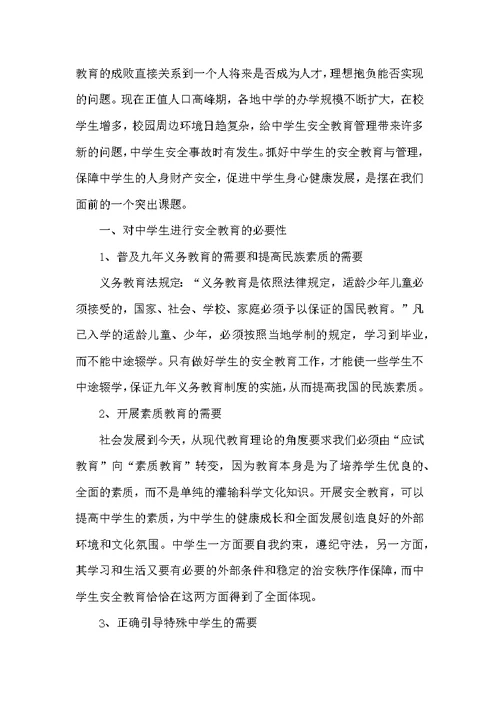 教育的成败直接关系到一个人将来是否成为人才，理想抱负能否实现的问题。现在正值人口高峰期，各地中学的办学规模不断扩大，在校学生增多，校园周边环境日趋复杂，给中学生安全教育管理带来许多新的问题，中学生安全事故时有发生。抓好中学生的安全教育与管理，保障中学生的人身财产安全，促进中学生身心健康发展，是摆在我们面前的一个突出课题。

一、对中学生进行安全教育的必要性

1、普及九年义务教育的需要和提高民族素质的需要

义务教育法规定：“义务教育是依照法律规定，适龄少年儿童必须接受的，国家、社会、学校、家庭必须予以保证的国民教育。”凡已入学的适龄儿童、少年，必须按照当地学制的规定，学习到毕业，而不能中途辍学。只有做好学生的安全教育工作，才能使一些学生不中途辍学，保证九年义务教育制度的实施，从而提高我国的民族素质。

2、开展素质教育的需要

社会发展到今天，从现代教育理论的角度要求我们必须由“应试教育”向“素质教育”转变，因为教育本身是为了培养学生优良的、全面的素质，而不是单纯的灌输科学文化知识。开展安全教育，可以提高中学生的素质，为中学生的健康成长和全面发展创造良好的外部环境和文化氛围。中学生一方面要自我约束，遵纪守法，另一方面，其学习和生活又要有必要的外部条件和稳定的治安秩序作保障，而中学生安全教育恰恰在这两方面得到了全面体现。

3、正确引导特殊中学生的需要